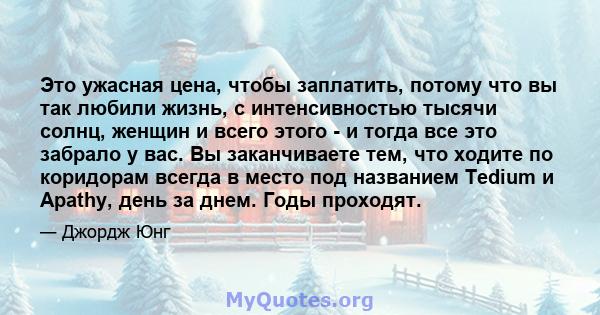 Это ужасная цена, чтобы заплатить, потому что вы так любили жизнь, с интенсивностью тысячи солнц, женщин и всего этого - и тогда все это забрало у вас. Вы заканчиваете тем, что ходите по коридорам всегда в место под названием Tedium и Apathy, день за днем. Годы проходят.

— Джордж Юнг

MyQuotes.org